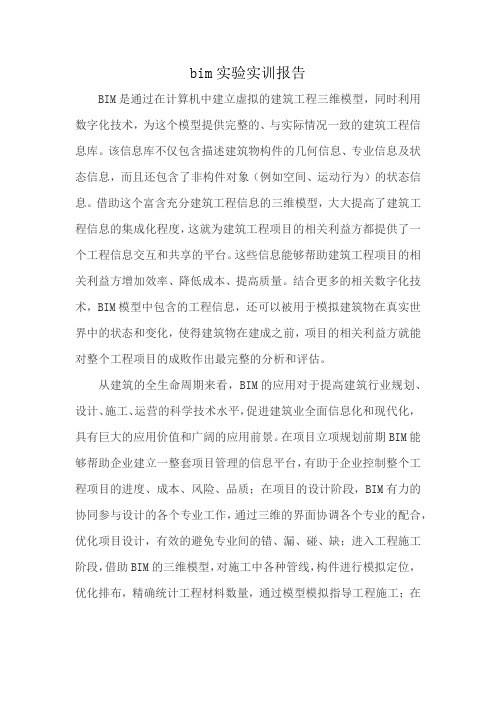 bim实验实训报告

BIM是通过在计算机中建立虚拟的建筑工程三维模型，同时利用数字化技术，为这个模型提供完整的、与实际情况一致的建筑工程信息库。该信息库不仅包含描述建筑物构件的几何信息、专业信息及状态信息，而且还包含了非构件对象（例如空间、运动行为）的状态信息。借助这个富含充分建筑工程信息的三维模型，大大提高了建筑工程信息的集成化程度，这就为建筑工程项目的相关利益方都提供了一个工程信息交互和共享的平台。这些信息能够帮助建筑工程项目的相关利益方增加效率、降低成本、提高质量。结合更多的相关数字化技术，BIM模型中包含的工程信息，还可以被用于模拟建筑物在真实世界中的状态和变化，使得建筑物在建成之前，项目的相关利益方就能对整个工程项目的成败作出最完整的分析和评估。

从建筑的全生命周期来看，BIM的应用对于提高建筑行业规划、设计、施工、运营的科学技术水平，促进建筑业全面信息化和现代化，具有巨大的应用价值和广阔的应用前景。在项目立项规划前期BIM能够帮助企业建立一整套项目管理的信息平台，有助于企业控制整个工程项目的进度、成本、风险、品质；在项目的设计阶段，BIM有力的协同参与设计的各个专业工作，通过三维的界面协调各个专业的配合，优化项目设计，有效的避免专业间的错、漏、碰、缺；进入工程施工阶段，借助BIM的三维模型，对施工中各种管线，构件进行模拟定位，优化排布，精确统计工程材料数量，通过模型模拟指导工程施工；在